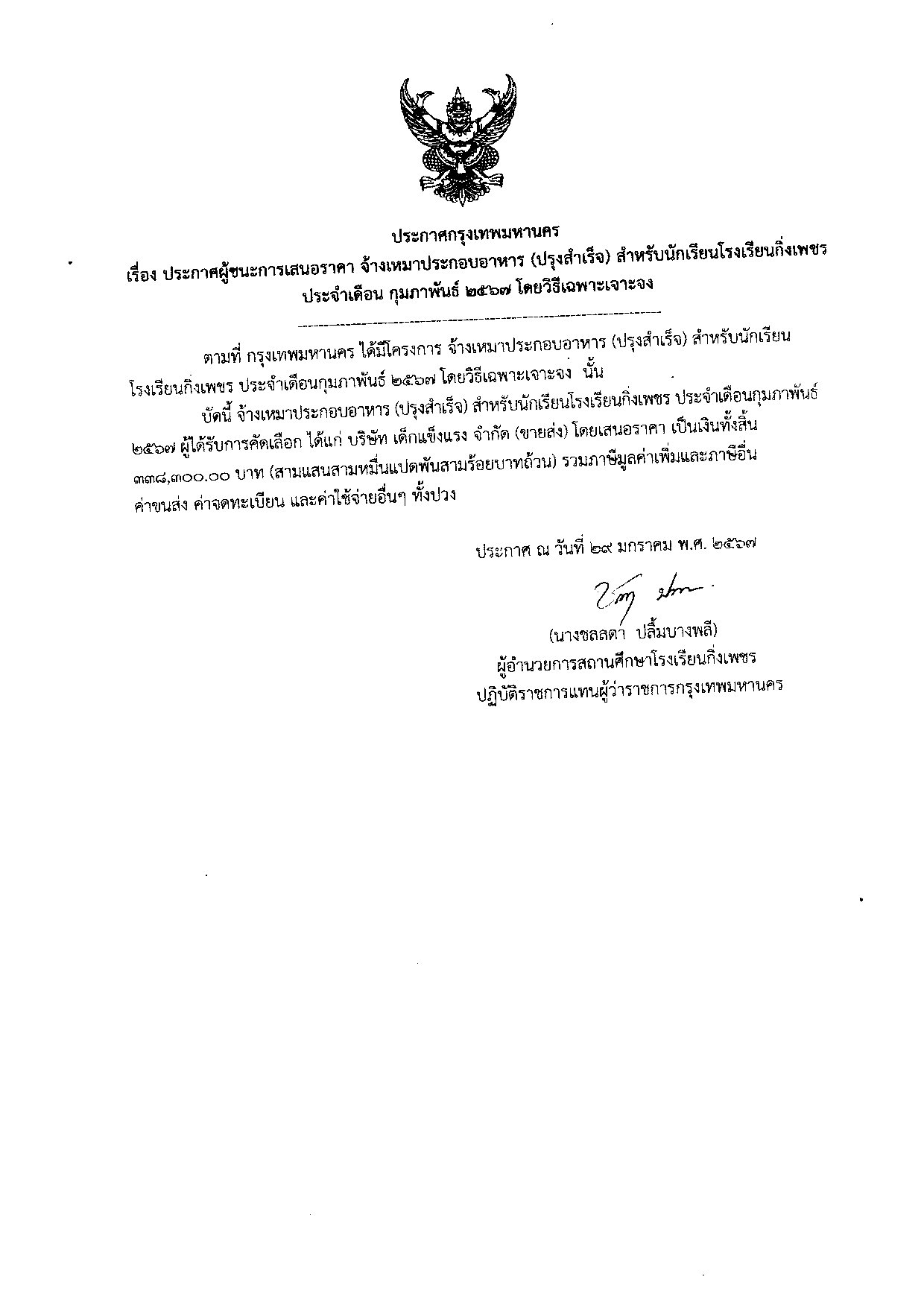 ประกาศกรุงเทพมหานคร
เรื่อง ประกาศผู้ชนะการเสนอราคา จ้างเหมาประกอบอาหาร (ปรุงสำเร็จ) สำหรับนักเรียนโรงเรียนกิ่งเพชร ประจำเดือน กุมภาพันธ์ ๒๕๖๗ โดยวิธีเฉพาะเจาะจง

ตามที่ กรุงเทพมหานคร ได้มีโครงการ จ้างเหมาประกอบอาหาร (ปรุงสำเร็จ) สำหรับนักเรียนโรงเรียนกิ่งเพชร ประจำเดือนกุมภาพันธ์ ๒๕๖๗ โดยวิธีเฉพาะเจาะจง นั้น

บัดนี้ จ้างเหมาประกอบอาหาร (ปรุงสำเร็จ) สำหรับนักเรียนโรงเรียนกิ่งเพชร ประจำเดือนกุมภาพันธ์ ๒๕๖๗ ผู้ได้รับการคัดเลือก ได้แก่ บริษัท เด็กแข็งแรง จำกัด (ขายส่ง) โดยเสนอราคา เป็นเงินทั้งสิ้น ๓๓๘,๓๐๐.๐๐ บาท (สามแสนสามหมื่นแปดพันสามร้อยบาทถ้วน) รวมภาษีมูลค่าเพิ่มและภาษีอื่น ค่าขนส่ง ค่าจดทะเบียน และค่าใช้จ่ายอื่นๆ ทั้งปวง

ประกาศ ณ วันที่ ๒๙ มกราคม พ.ศ. ๒๕๖๗

(นางชลลดา ปลื้มบางพลี)
ผู้อำนวยการสถานศึกษาโรงเรียนกิ่งเพชร
ปฏิบัติราชการแทนผู้ว่าราชการกรุงเทพมหานคร